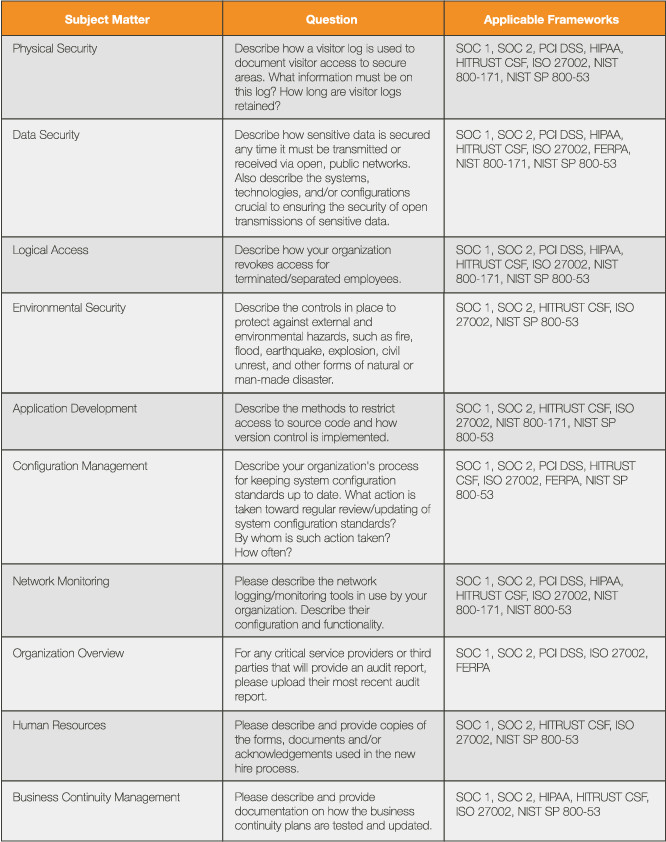 | Subject Matter | Question | Applicable Frameworks |
|---|---|---|
| Physical Security | Describe how a visitor log is used to document visitor access to secure areas. What information must be on this log? How long are visitor logs retained? | SOC 1, SOC 2, PCI DSS, HIPAA, HITRUST CSF, ISO 27002, NIST 800-171, NIST SP 800-53 |
| Data Security | Describe how sensitive data is secured any time it must be transmitted or received via open, public networks. Also describe the systems, technologies, and/or configurations crucial to ensuring the security of open transmissions of sensitive data. | SOC 1, SOC 2, PCI DSS, HIPAA, HITRUST CSF, ISO 27002, FERPA, NIST 800-171, NIST SP 800-53 |
| Logical Access | Describe how your organization revokes access for terminated/separated employees. | SOC 1, SOC 2, PCI DSS, HIPAA, HITRUST CSF, ISO 27002, NIST 800-171, NIST SP 800-53 |
| Environmental Security | Describe the controls in place to protect against external and environmental hazards, such as fire, flood, earthquake, explosion, civil unrest, and other forms of natural or man-made disaster. | SOC 1, SOC 2, HITRUST CSF, ISO 27002, NIST SP 800-53 |
| Application Development | Describe the methods to restrict access to source code and how version control is implemented. | SOC 1, SOC 2, HITRUST CSF, ISO 27002, NIST 800-171, NIST SP 800-53 |
| Configuration Management | Describe your organization's process for keeping system configuration standards up to date. What action is taken toward regular review/updating of system configuration standards? By whom is such action taken? How often? | SOC 1, SOC 2, PCI DSS, HITRUST CSF, ISO 27002, FERPA, NIST SP 800-53 |
| Network Monitoring | Please describe the network logging/monitoring tools in use by your organization. Describe their configuration and functionality. | SOC 1, SOC 2, PCI DSS, HIPAA, HITRUST CSF, ISO 27002, NIST 800-171, NIST 800-53 |
| Organization Overview | For any critical service providers or third parties that will provide an audit report, please upload their most recent audit report. | SOC 1, SOC 2, PCI DSS, ISO 27002, FERPA |
| Human Resources | Please describe and provide copies of the forms, documents and/or acknowledgements used in the new hire process. | SOC 1, SOC 2, HITRUST CSF, ISO 27002, NIST SP 800-53 |
| Business Continuity Management | Please describe and provide documentation on how the business continuity plans are tested and updated. | SOC 1, SOC 2, HIPAA, HITRUST CSF, ISO 27002, NIST SP 800-53 |